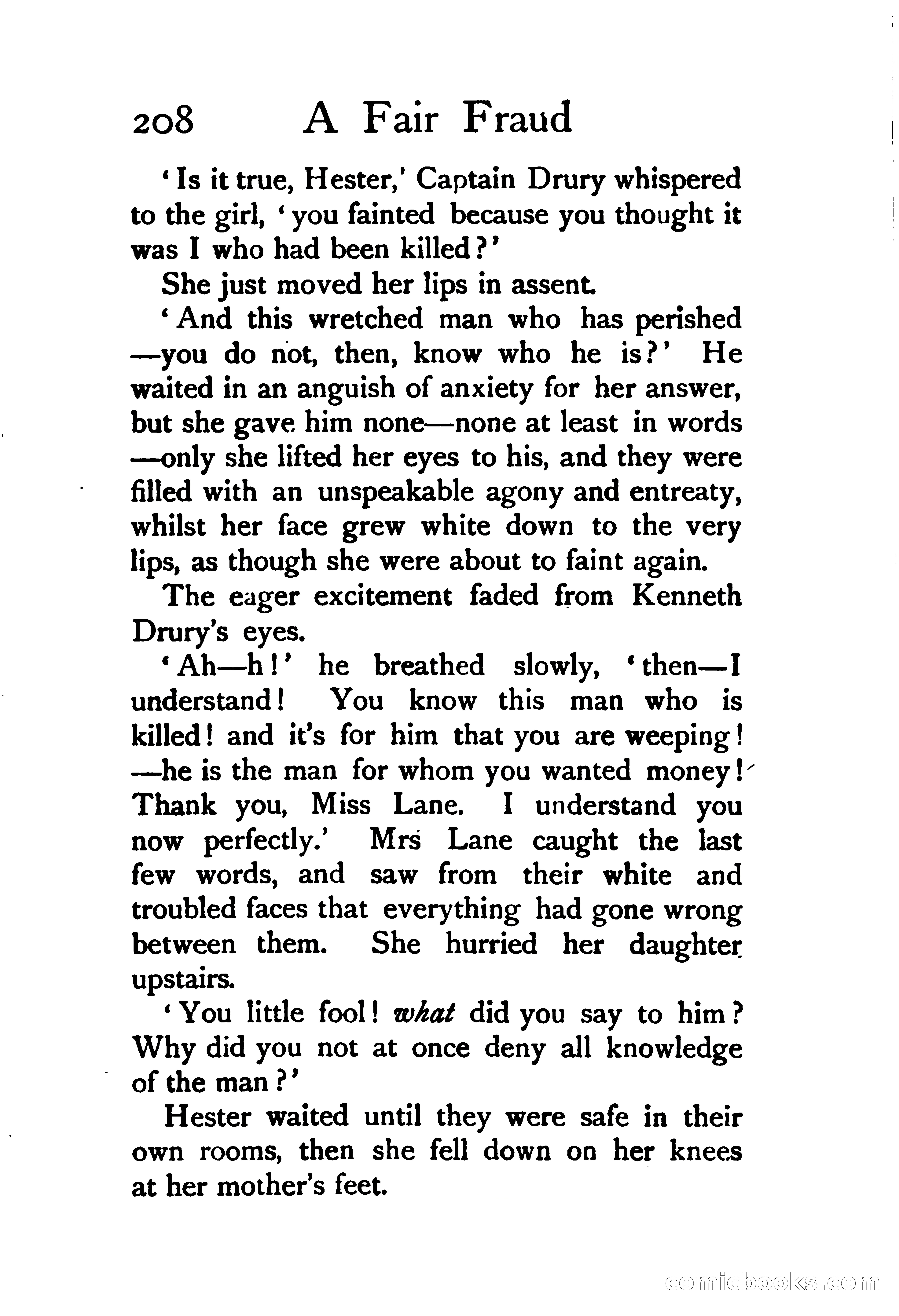 208 A Fair Fraud

'Is it true, Hester,' Captain Drury whispered to the girl, 'you fainted because you thought it was I who had been killed?'

She just moved her lips in assent.

'And this wretched man who has perished —you do not, then, know who he is?' He waited in an anguish of anxiety for her answer, but she gave him none—none at least in words —only she lifted her eyes to his, and they were filled with an unspeakable agony and entreaty, whilst her face grew white down to the very lips, as though she were about to faint again.

The eager excitement faded from Kenneth Drury's eyes.

'Ah—h!' he breathed slowly, 'then—I understand! You know this man who is killed! and it's for him that you are weeping! —he is the man for whom you wanted money! Thank you, Miss Lane. I understand you now perfectly.' Mrs Lane caught the last few words, and saw from their white and troubled faces that everything had gone wrong between them. She hurried her daughter upstairs.

'You little fool! what did you say to him? Why did you not at once deny all knowledge of the man?'

Hester waited until they were safe in their own rooms, then she fell down on her knees at her mother's feet.

comicbooks.com